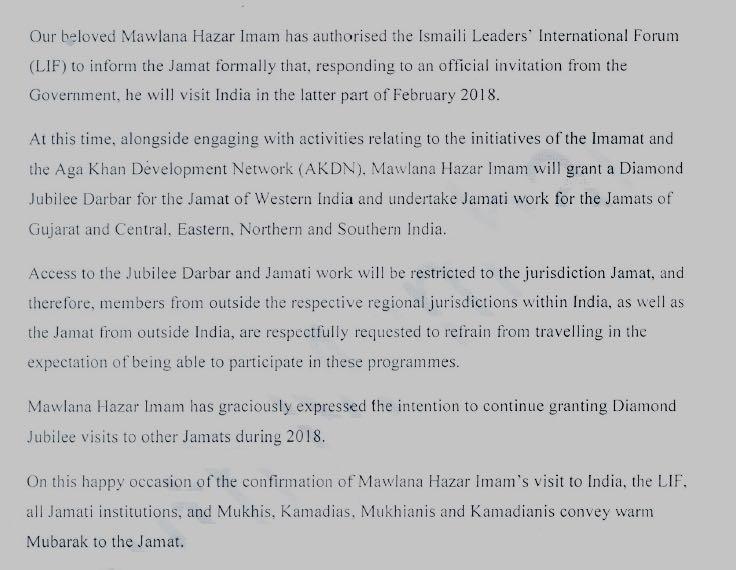 Our beloved Mawlana Hazar Imam has authorised the Ismaili Leaders' International Forum (LIF) to inform the Jamat formally that, responding to an official invitation from the Government, he will visit India in the latter part of February 2018.

At this time, alongside engaging with activities relating to the initiatives of the Imamat and the Aga Khan Development Network (AKDN), Mawlana Hazar Imam will grant a Diamond Jubilee Darbar for the Jamat of Western India and undertake Jamati work for the Jamats of Gujarat and Central, Eastern, Northern and Southern India.

Access to the Jubilee Darbar and Jamati work will be restricted to the jurisdiction Jamat, and therefore, members from outside the respective regional jurisdictions within India, as well as the Jamat from outside India, are respectfully requested to refrain from travelling in the expectation of being able to participate in these programmes.

Mawlana Hazar Imam has graciously expressed the intention to continue granting Diamond Jubilee visits to other Jamats during 2018.

On this happy occasion of the confirmation of Mawlana Hazar Imam's visit to India, the LIF, all Jamati institutions, and Mukhis, Kamadias, Mukhianis and Kamadianis convey warm Mubarak to the Jamat.